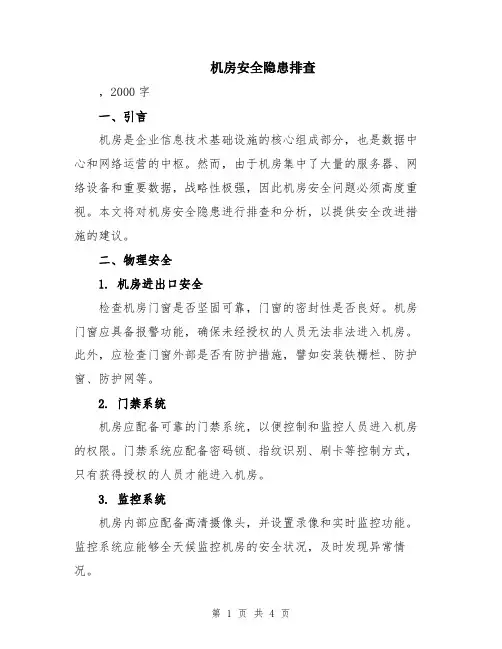 机房安全隐患排查

，2000 字

一、引言

机房是企业信息技术基础设施的核心组成部分，也是数据中心和网络运营的中枢。然而，由于机房集中了大量的服务器、网络设备和重要数据，战略性极强，因此机房安全问题必须高度重视。本文将对机房安全隐患进行排查和分析，以提供安全改进措施的建议。

二、物理安全

1. 机房进出口安全

检查机房门窗是否坚固可靠，门窗的密封性是否良好。机房门窗应具备报警功能，确保未经授权的人员无法非法进入机房。此外，应检查门窗外部是否有防护措施，譬如安装铁栅栏、防护窗、防护网等。

2. 门禁系统

机房应配备可靠的门禁系统，以便控制和监控人员进入机房的权限。门禁系统应配备密码锁、指纹识别、刷卡等控制方式，只有获得授权的人员才能进入机房。

3. 监控系统

机房内部应配备高清摄像头，并设置录像和实时监控功能。监控系统应能够全天候监控机房的安全状况，及时发现异常情况。

第 1 页 共 4 页